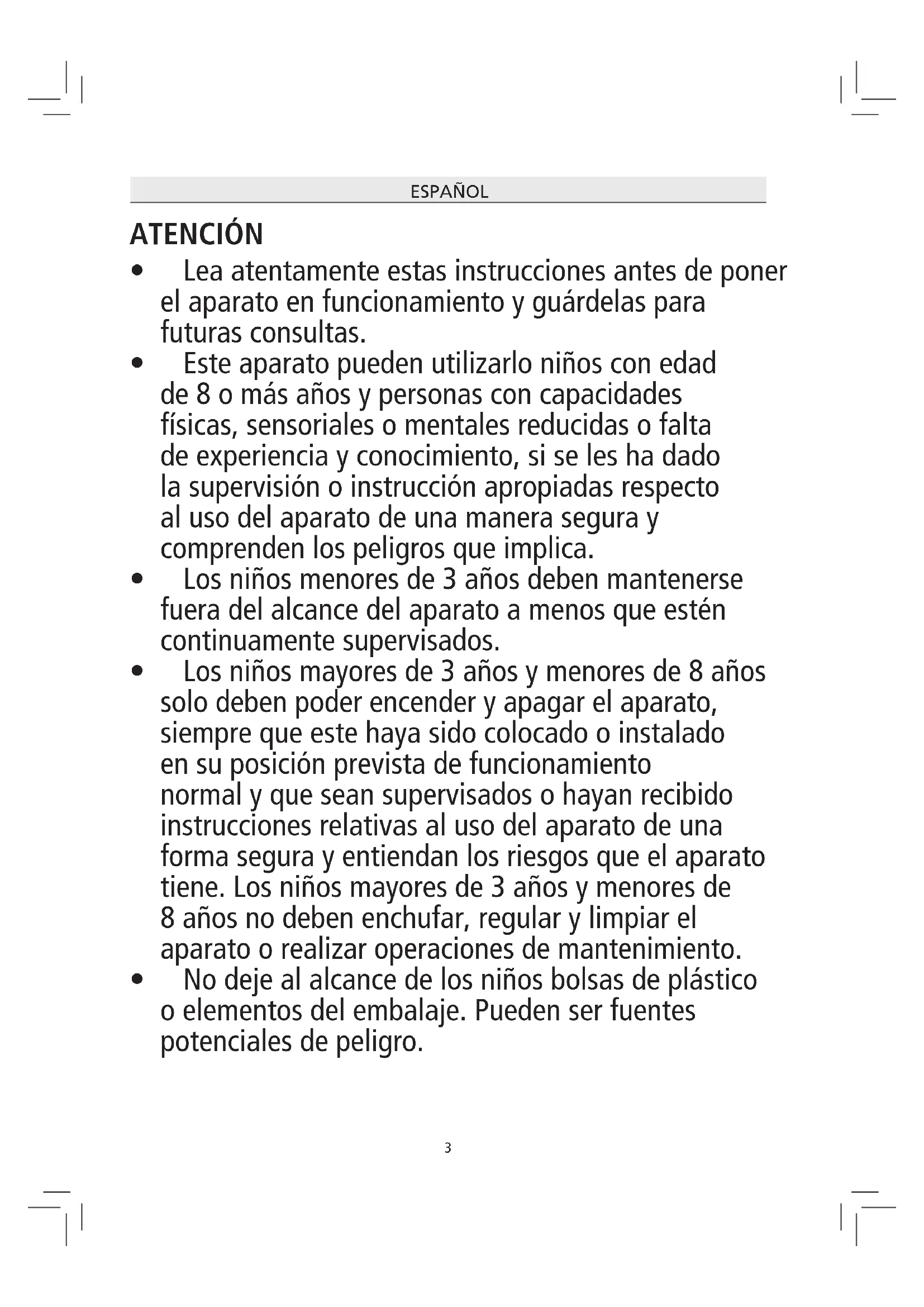 ESPAÑOL

ATENCIÓN

• Lea atentamente estas instrucciones antes de poner el aparato en funcionamiento y guárdelas para futuras consultas.

• Este aparato pueden utilizarlo niños con edad de 8 o más años y personas con capacidades físicas, sensoriales o mentales reducidas o falta de experiencia y conocimiento, si se les ha dado la supervisión o instrucción apropiadas respecto al uso del aparato de una manera segura y comprenden los peligros que implica.

• Los niños menores de 3 años deben mantenerse fuera del alcance del aparato a menos que estén continuamente supervisados.

• Los niños mayores de 3 años y menores de 8 años solo deben poder encender y apagar el aparato, siempre que este haya sido colocado o instalado en su posición prevista de funcionamiento normal y que sean supervisados o hayan recibido instrucciones relativas al uso del aparato de una forma segura y entiendan los riesgos que el aparato tiene. Los niños mayores de 3 años y menores de 8 años no deben enchufar, regular y limpiar el aparato o realizar operaciones de mantenimiento.

• No deje al alcance de los niños bolsas de plástico o elementos del embalaje. Pueden ser fuentes potenciales de peligro.

3